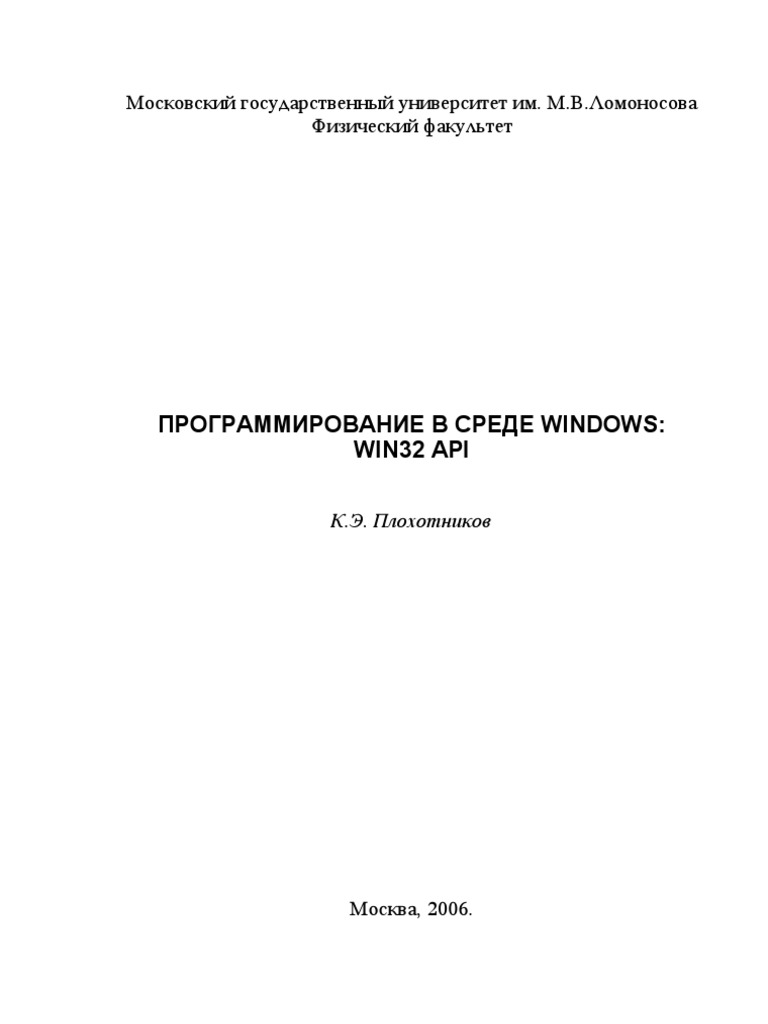 Московский государственный университет им. М.В.Ломоносова
Физический факультет

ПРОГРАММИРОВАНИЕ В СРЕДЕ WINDOWS:
WIN32 API

К.Э. Плохотников

Москва, 2006.